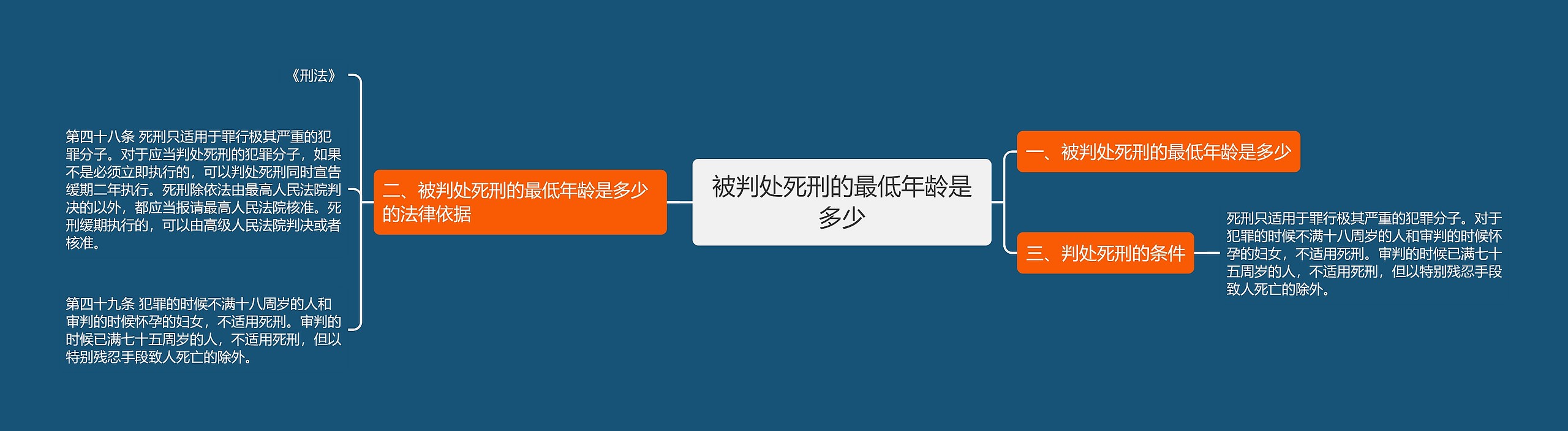 被判处死刑的最低年龄是多少

一、被判处死刑的最低年龄是多少

二、被判处死刑的最低年龄是多少的法律依据

《刑法》

第四十八条 死刑只适用于罪行极其严重的犯罪分子。对于应当判处死刑的犯罪分子，如果不是必须立即执行的，可以判处死刑同时宣告缓期二年执行。死刑除依法由最高人民法院判决的以外，都应当报请最高人民法院核准。死刑缓期执行的，可以由高级人民法院判决或者核准。

第四十九条 犯罪的时候不满十八周岁的人和审判的时候怀孕的妇女，不适用死刑。审判的时候已满七十五周岁的人，不适用死刑，但以特别残忍手段致人死亡的除外。

三、判处死刑的条件

死刑只适用于罪行极其严重的犯罪分子。对于犯罪的时候不满十八周岁的人和审判的时候怀孕的妇女，不适用死刑。审判的时候已满七十五周岁的人，不适用死刑，但以特别残忍手段致人死亡的除外。